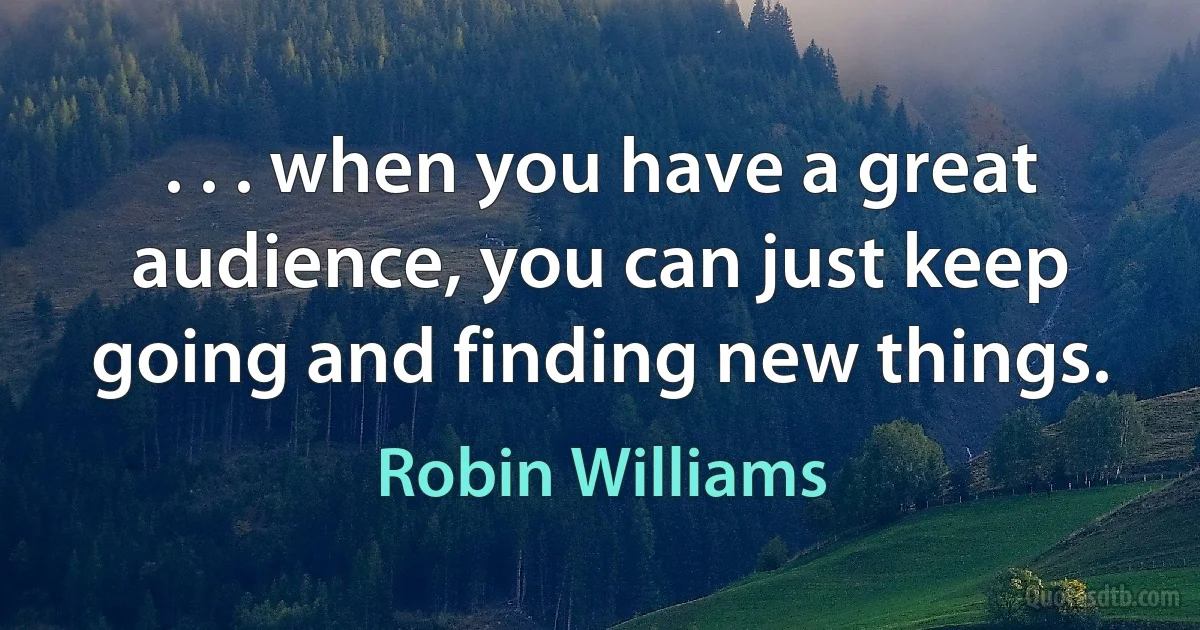 . . . when you have a great audience, you can just keep going and finding new things.

Robin Williams

Quotesdtb.com